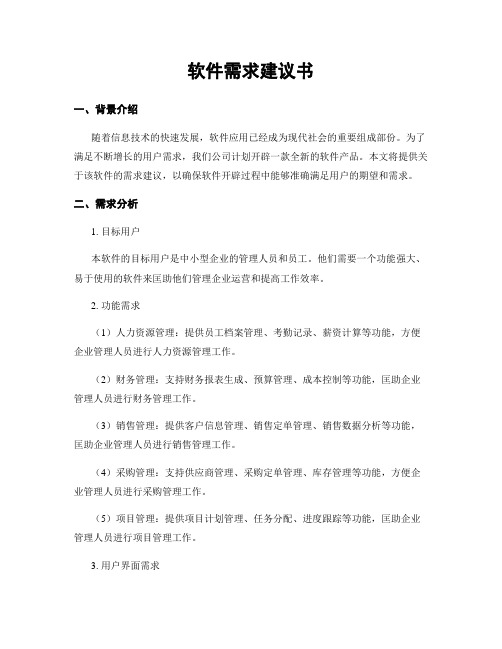 软件需求建议书

一、背景介绍

随着信息技术的快速发展，软件应用已经成为现代社会的重要组成部份。为了满足不断增长的用户需求，我们公司计划开辟一款全新的软件产品。本文将提供关于该软件的需求建议，以确保软件开辟过程中能够准确满足用户的期望和需求。

二、需求分析

1. 目标用户

本软件的目标用户是中小型企业的管理人员和员工。他们需要一个功能强大、易于使用的软件来匡助他们管理企业运营和提高工作效率。

2. 功能需求

（1）人力资源管理：提供员工档案管理、考勤记录、薪资计算等功能，方便企业管理人员进行人力资源管理工作。

（2）财务管理：支持财务报表生成、预算管理、成本控制等功能，匡助企业管理人员进行财务管理工作。

（3）销售管理：提供客户信息管理、销售定单管理、销售数据分析等功能，匡助企业管理人员进行销售管理工作。

（4）采购管理：支持供应商管理、采购定单管理、库存管理等功能，方便企业管理人员进行采购管理工作。

（5）项目管理：提供项目计划管理、任务分配、进度跟踪等功能，匡助企业管理人员进行项目管理工作。

3. 用户界面需求